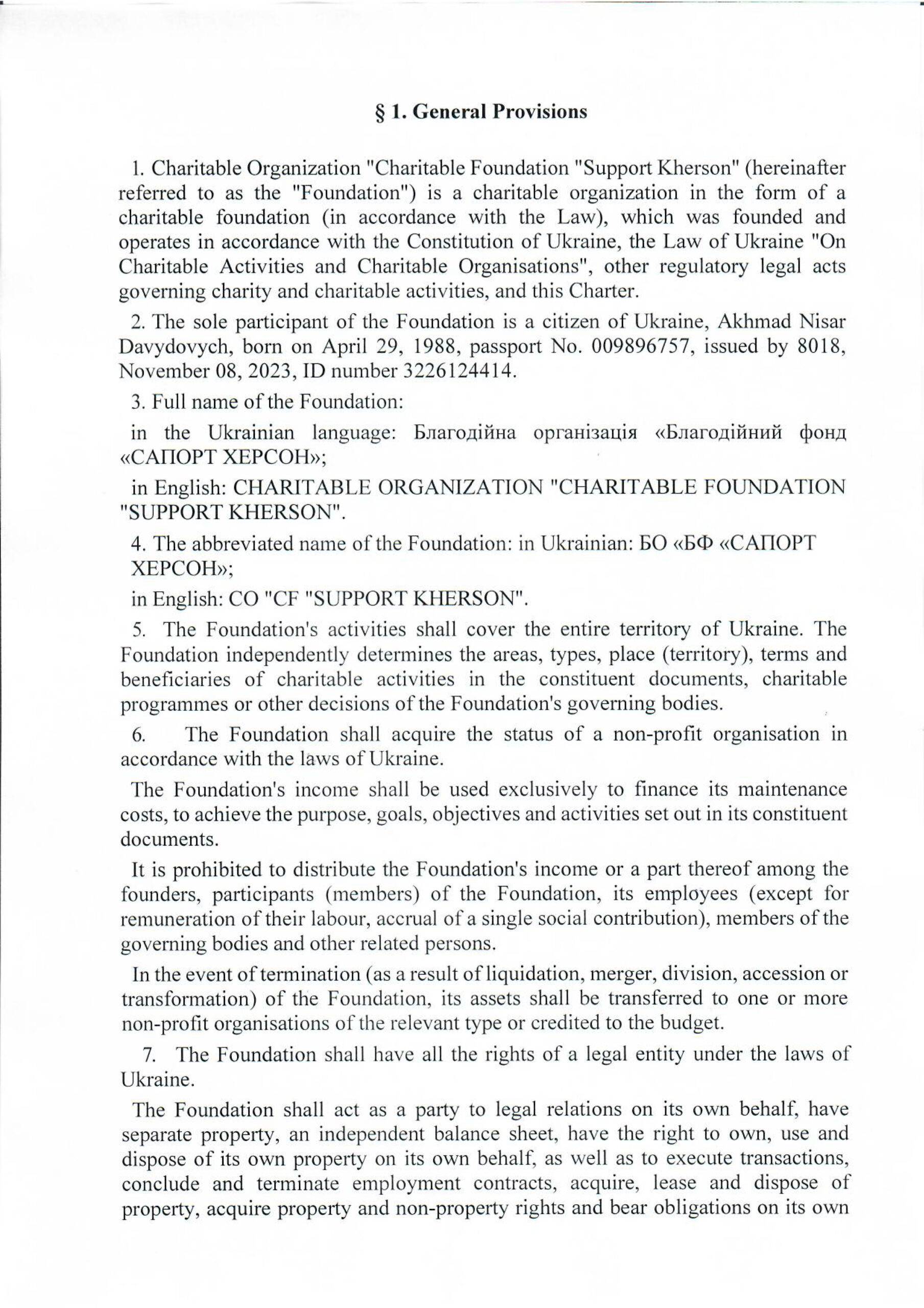 § 1. General Provisions

1. Charitable Organization "Charitable Foundation "Support Kherson" (hereinafter referred to as the "Foundation") is a charitable organization in the form of a charitable foundation (in accordance with the Law), which was founded and operates in accordance with the Constitution of Ukraine, the Law of Ukraine "On Charitable Activities and Charitable Organisations", other regulatory legal acts governing charity and charitable activities, and this Charter.

2. The sole participant of the Foundation is a citizen of Ukraine, Akhmad Nisar Davydovych, born on April 29, 1988, passport No. 009896757, issued by 8018, November 08, 2023, ID number 3226124414.

3. Full name of the Foundation:

in the Ukrainian language: Благодійна організація «Благодійний фонд «САПОРТ ХЕРСОН»;

in English: CHARITABLE ORGANIZATION "CHARITABLE FOUNDATION "SUPPORT KHERSON".

4. The abbreviated name of the Foundation: in Ukrainian: БО «БФ «САПОРТ ХЕРСОН»;

in English: CO "CF "SUPPORT KHERSON".

5. The Foundation's activities shall cover the entire territory of Ukraine. The Foundation independently determines the areas, types, place (territory), terms and beneficiaries of charitable activities in the constituent documents, charitable programmes or other decisions of the Foundation's governing bodies.

6. The Foundation shall acquire the status of a non-profit organisation in accordance with the laws of Ukraine.

The Foundation's income shall be used exclusively to finance its maintenance costs, to achieve the purpose, goals, objectives and activities set out in its constituent documents.

It is prohibited to distribute the Foundation's income or a part thereof among the founders, participants (members) of the Foundation, its employees (except for remuneration of their labour, accrual of a single social contribution), members of the governing bodies and other related persons.

In the event of termination (as a result of liquidation, merger, division, accession or transformation) of the Foundation, its assets shall be transferred to one or more non-profit organisations of the relevant type or credited to the budget.

7. The Foundation shall have all the rights of a legal entity under the laws of Ukraine.

The Foundation shall act as a party to legal relations on its own behalf, have separate property, an independent balance sheet, have the right to own, use and dispose of its own property on its own behalf, as well as to execute transactions, conclude and terminate employment contracts, acquire, lease and dispose of property, acquire property and non-property rights and bear obligations on its own